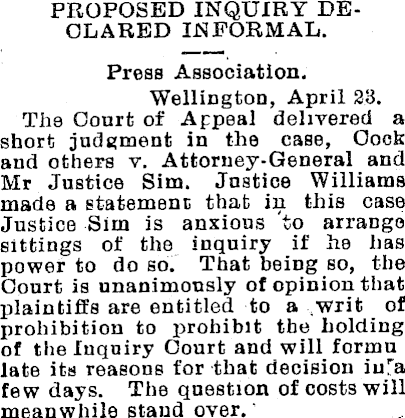 PROPOSED INQUIRY DECLARED INFORMAL.

Press Association.

Wellington, April 23.

The Court of Appeal delivered a short judgment in the case, Cock and others v. Attorney-General and Mr Justice Sim. Justice Williams made a statement that in this case Justice Sim is anxious to arrange sittings of the inquiry if he has power to do so. That being so, the Court is unanimously of opinion that plaintiffs are entitled to a writ of prohibition to prohibit the holding of the Inquiry Court and will formulate its reasons for that decision in a few days. The question of costs will meanwhile stand over.